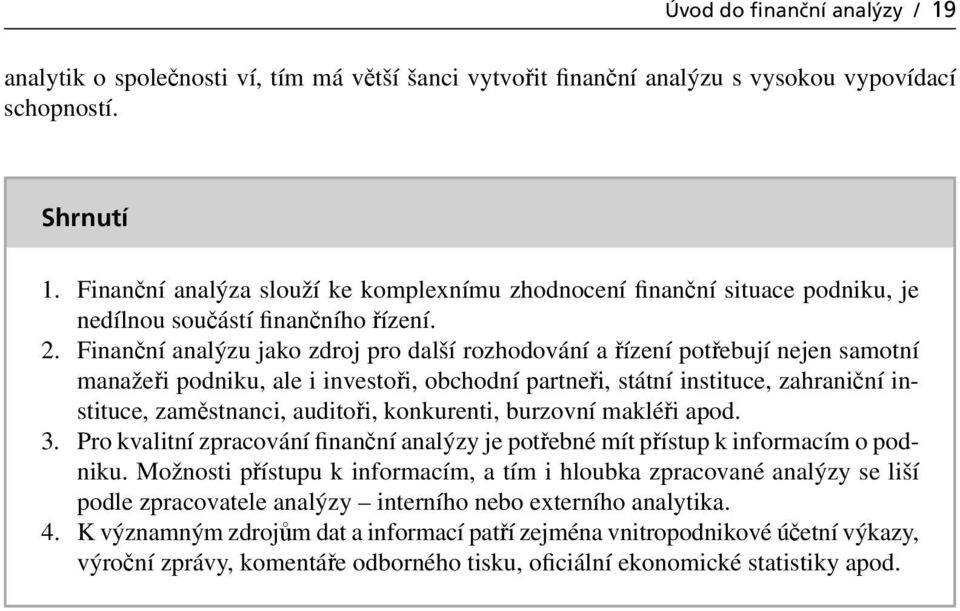 Úvod do finanční analýzy / 19

analytik o společnosti ví, tím má větší šanci vytvořit finanční analýzu s vysokou vypovídací schopností.

Shrnutí

1. Finanční analýza slouží ke komplexnímu zhodnocení finanční situace podniku, je nedílnou součástí finančního řízení.
2. Finanční analýzu jako zdroj pro další rozhodování a řízení potřebují nejen samotní manažeři podniku, ale i investoři, obchodní partneři, státní instituce, zahraniční instituce, zaměstnanci, auditoři, konkurenti, burzovní makléři apod.
3. Pro kvalitní zpracování finanční analýzy je potřebné mít přístup k informacím o podniku. Možnosti přístupu k informacím, a tím i hloubka zpracované analýzy se liší podle zpracovatele analýzy – interního nebo externího analytika.
4. K významným zdrojům dat a informací patří zejména vnitropodnikové účetní výkazy, výroční zprávy, komentáře odborného tisku, oficiální ekonomické statistiky apod.